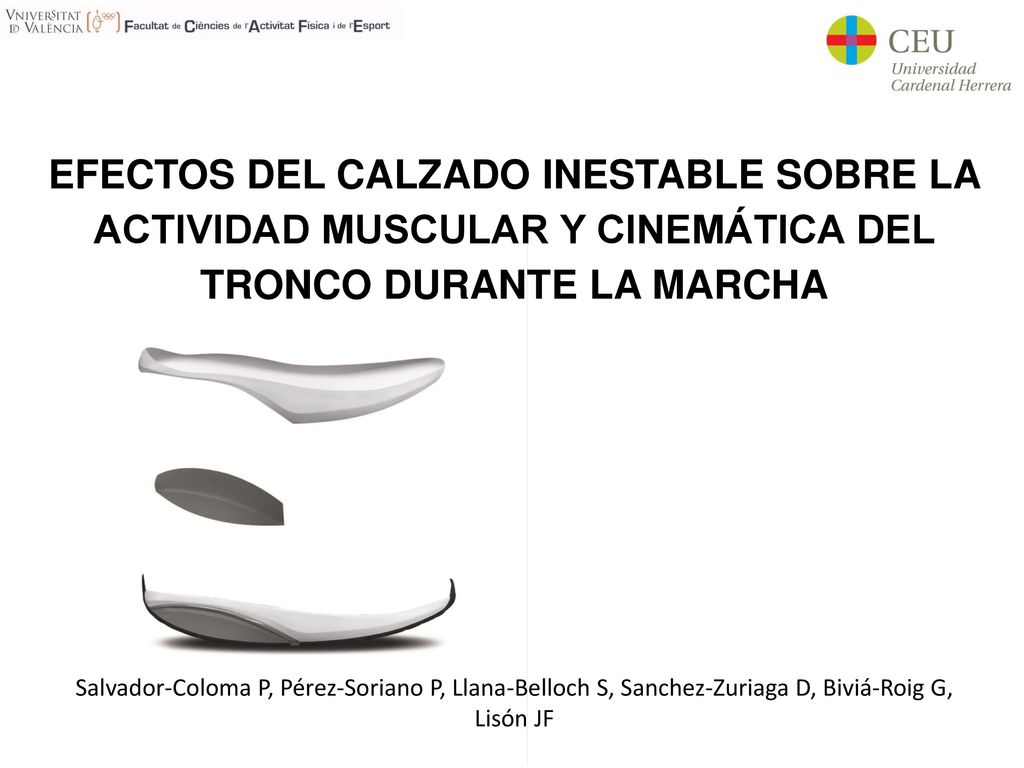 VNIVERSITAT ID VALÈNCIA
Facultat de Ciències de l'Activitat Física i de l'Esport

CEU
Universidad Cardenal Herrera

EFECTOS DEL CALZADO INESTABLE SOBRE LA ACTIVIDAD MUSCULAR Y CINEMÁTICA DEL TRONCO DURANTE LA MARCHA

Salvador-Coloma P, Pérez-Soriano P, Llana-Belloch S, Sanchez-Zuriaga D, Biviá-Roig G, Lisón JF